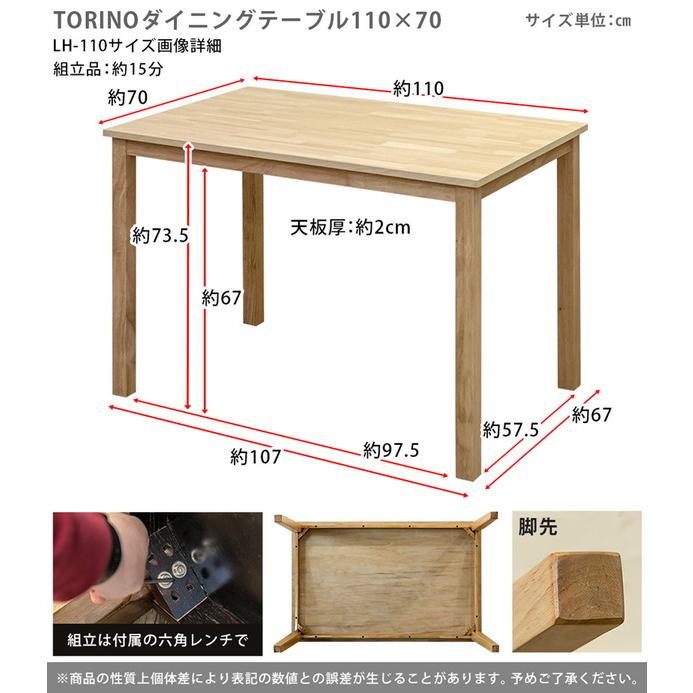 TORINOダイニングテーブル110×70
サイズ単位：cm
LH-110サイズ画像詳細
組立品：約15分

約70
約110
約73.5
約67
天板厚：約2cm
約107
約97.5
約57.5
約67

組立は付属の六角レンチで
脚先

※商品の性質上個体差により表記の数値との誤差が生じることがあります。予めご了承ください。